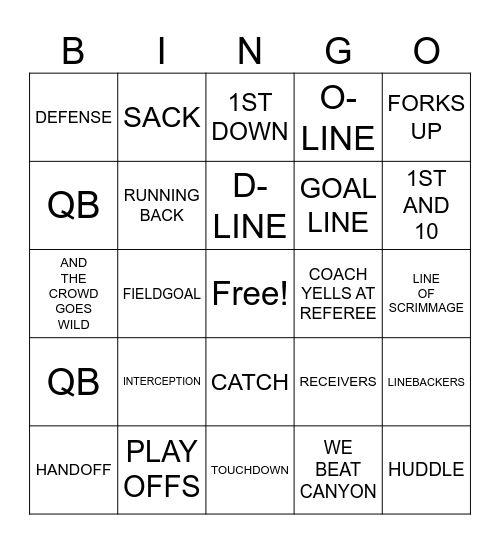 | B | I | N | G | O |
|---|---|---|---|---|
| DEFENSE | SACK | 1ST DOWN | O-LINE | FORKS UP |
| QB | RUNNING BACK | D-LINE | GOAL LINE | 1ST AND 10 |
| AND THE CROWD GOES WILD | FIELDGOAL | Free! | COACH YELLS AT REFEREE | LINE OF SCRIMMAGE |
| QB | INTERCEPTION | CATCH | RECEIVERS | LINEBACKERS |
| HANDOFF | PLAY OFFS | TOUCHDOWN | WE BEAT CANYON | HUDDLE |